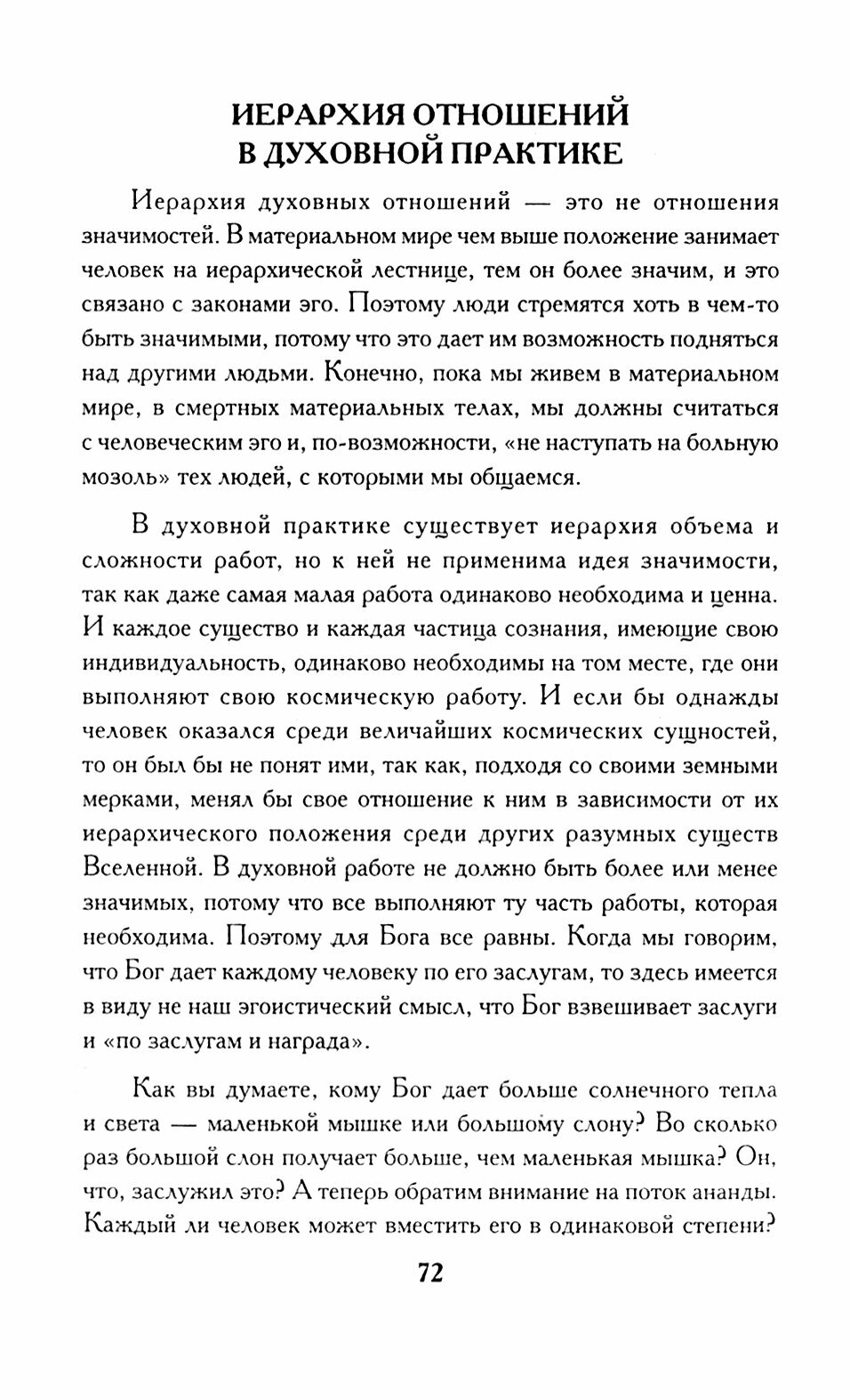 ИЕРАРХИЯ ОТНОШЕНИЙ
В ДУХОВНОЙ ПРАКТИКЕ

Иерархия духовных отношений — это не отношения значимостей. В материальном мире чем выше положение занимает человек на иерархической лестнице, тем он более значим, и это связано с законами эго. Поэтому люди стремятся хоть в чем-то быть значимыми, потому что это дает им возможность подняться над другими людьми. Конечно, пока мы живем в материальном мире, в смертных материальных телах, мы должны считаться с человеческим эго и, по-возможности, «не наступать на больную мозоль» тех людей, с которыми мы общаемся.

В духовной практике существует иерархия объема и сложности работ, но к ней не применима идея значимости, так как даже самая малая работа одинаково необходима и ценна. И каждое существо и каждая частица сознания, имеющие свою индивидуальность, одинаково необходимы на том месте, где они выполняют свою космическую работу. И если бы однажды человек оказался среди величайших космических сущностей, то он был бы не понят ими, так как, подходя со своими земными мерками, менял бы свое отношение к ним в зависимости от их иерархического положения среди других разумных существ Вселенной. В духовной работе не должно быть более или менее значимых, потому что все выполняют ту часть работы, которая необходима. Поэтому для Бога все равны. Когда мы говорим, что Бог дает каждому человеку по его заслугам, то здесь имеется в виду не наш эгоистический смысл, что Бог взвешивает заслуги и «по заслугам и награда».

Как вы думаете, кому Бог дает больше солнечного тепла и света — маленькой мышке или большому слону? Во сколько раз большой слон получает больше, чем маленькая мышка? Он, что, заслужил это? А теперь обратим внимание на поток ананды. Каждый ли человек может вместить его в одинаковой степени?

72